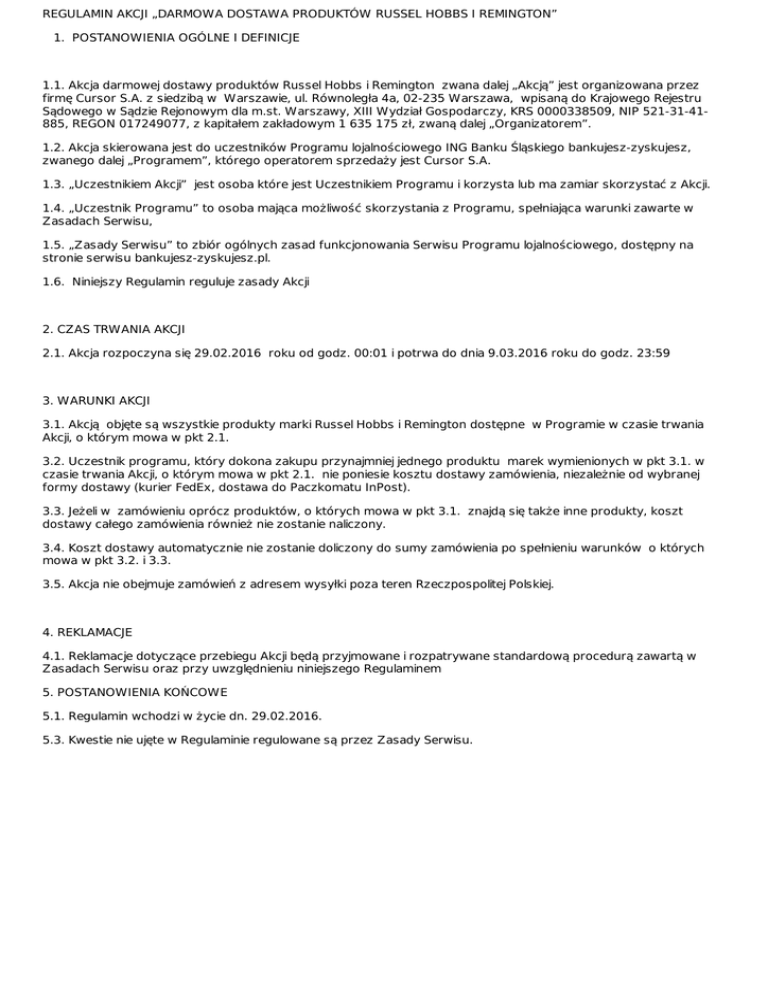 REGULAMIN AKCJI „DARMOWA DOSTAWA PRODUKTÓW RUSSEL HOBBS I REMINGTON"

1. POSTANOWIENIA OGÓLNE I DEFINICJE

1.1. Akcja darmowej dostawy produktów Russel Hobbs i Remington zwana dalej „Akcją" jest organizowana przez firmę Cursor S.A. z siedzibą w Warszawie, ul. Równoległa 4a, 02-235 Warszawa, wpisaną do Krajowego Rejestru Sądowego w Sądzie Rejonowym dla m.st. Warszawy, XIII Wydział Gospodarczy, KRS 0000338509, NIP 521-31-41-885, REGON 017249077, z kapitałem zakładowym 1 635 175 zł, zwaną dalej „Organizatorem".

1.2. Akcja skierowana jest do uczestników Programu lojalnościowego ING Banku Śląskiego bankujesz-zyskujesz, zwanego dalej „Programem", którego operatorem sprzedaży jest Cursor S.A.

1.3. „Uczestnikiem Akcji" jest osoba które jest Uczestnikiem Programu i korzysta lub ma zamiar skorzystać z Akcji.

1.4. „Uczestnik Programu" to osoba mająca możliwość skorzystania z Programu, spełniająca warunki zawarte w Zasadach Serwisu,

1.5. „Zasady Serwisu" to zbiór ogólnych zasad funkcjonowania Serwisu Programu lojalnościowego, dostępny na stronie serwisu bankujesz-zyskujesz.pl.

1.6. Niniejszy Regulamin reguluje zasady Akcji

2. CZAS TRWANIA AKCJI

2.1. Akcja rozpoczyna się 29.02.2016 roku od godz. 00:01 i potrwa do dnia 9.03.2016 roku do godz. 23:59

3. WARUNKI AKCJI

3.1. Akcją objęte są wszystkie produkty marki Russel Hobbs i Remington dostępne w Programie w czasie trwania Akcji, o którym mowa w pkt 2.1.

3.2. Uczestnik programu, który dokona zakupu przynajmniej jednego produktu marek wymienionych w pkt 3.1. w czasie trwania Akcji, o którym mowa w pkt 2.1. nie poniesie kosztu dostawy zamówienia, niezależnie od wybranej formy dostawy (kurier FedEx, dostawa do Paczkomatu InPost).

3.3. Jeżeli w zamówieniu oprócz produktów, o których mowa w pkt 3.1. znajdą się także inne produkty, koszt dostawy całego zamówienia również nie zostanie naliczony.

3.4. Koszt dostawy automatycznie nie zostanie doliczony do sumy zamówienia po spełnieniu warunków o których mowa w pkt 3.2. i 3.3.

3.5. Akcja nie obejmuje zamówień z adresem wysyłki poza teren Rzeczpospolitej Polskiej.

4. REKLAMACJE

4.1. Reklamacje dotyczące przebiegu Akcji będą przyjmowane i rozpatrywane standardową procedurą zawartą w Zasadach Serwisu oraz przy uwzględnieniu niniejszego Regulaminem

5. POSTANOWIENIA KOŃCOWE

5.1. Regulamin wchodzi w życie dn. 29.02.2016.

5.3. Kwestie nie ujęte w Regulaminie regulowane są przez Zasady Serwisu.